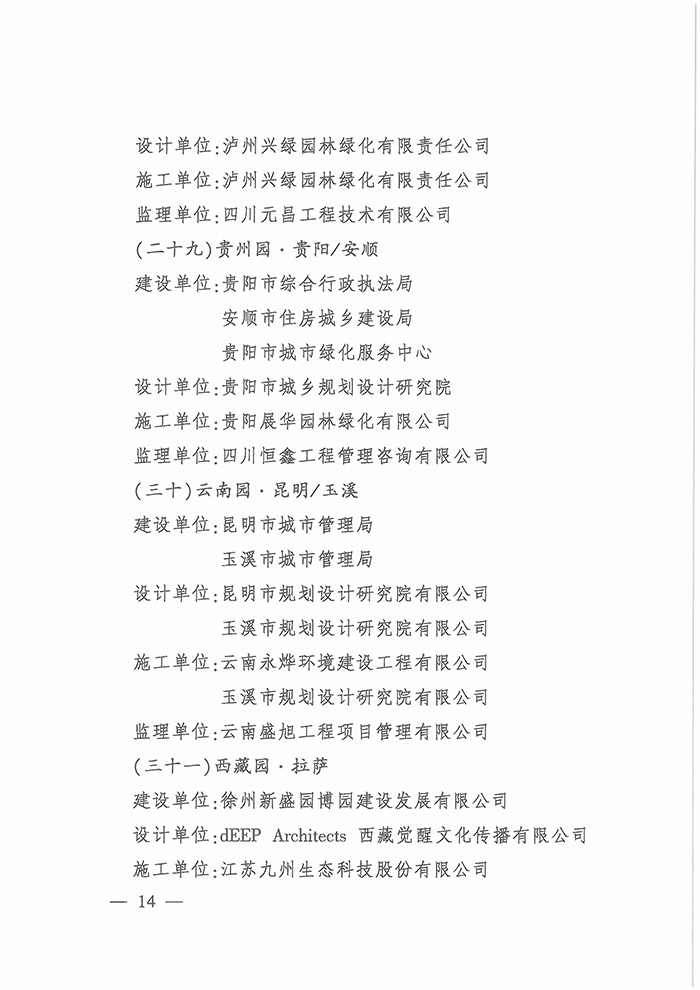 设计单位:泸州兴绿园林绿化有限责任公司
施工单位:泸州兴绿园林绿化有限责任公司
监理单位:四川元昌工程技术有限公司
(二十九)贵州园·贵阳/安顺
建设单位:贵阳市综合行政执法局
安顺市住房城乡建设局
贵阳市城市绿化服务中心
设计单位:贵阳市城乡规划设计研究院
施工单位:贵阳展华园林绿化有限公司
监理单位:四川恒鑫工程管理咨询有限公司
(三十)云南园·昆明/玉溪
建设单位:昆明市城市管理局
玉溪市城市管理局
设计单位:昆明市规划设计研究院有限公司
玉溪市规划设计研究院有限公司
施工单位:云南永烨环境建设工程有限公司
玉溪市规划设计研究院有限公司
监理单位:云南盛旭工程项目管理有限公司
(三十一)西藏园·拉萨
建设单位:徐州新盛园博园建设发展有限公司
设计单位:dEEP Architects 西藏觉醒文化传播有限公司
施工单位:江苏九州生态科技股份有限公司
— 14 —